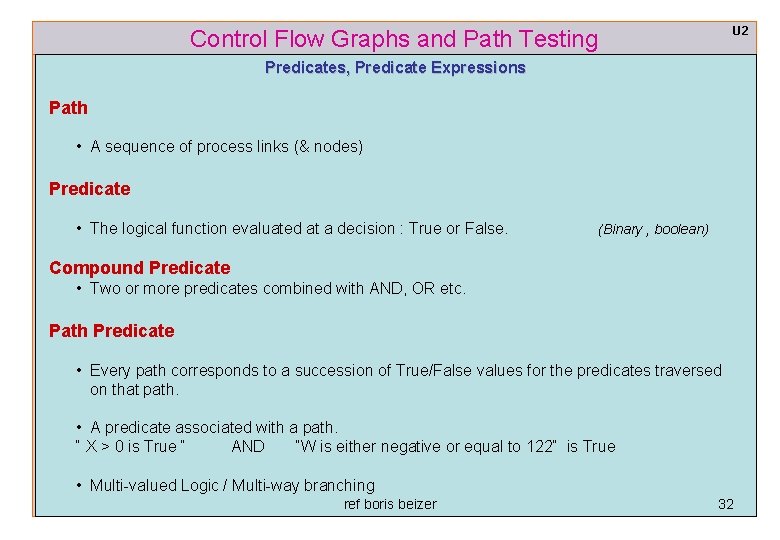 Control Flow Graphs and Path Testing

U2

Predicates, Predicate Expressions

Path

• A sequence of process links (& nodes)

Predicate

• The logical function evaluated at a decision : True or False. (Binary , boolean)

Compound Predicate

• Two or more predicates combined with AND, OR etc.

Path Predicate

• Every path corresponds to a succession of True/False values for the predicates traversed on that path.

• A predicate associated with a path.
" X > 0 is True " AND "W is either negative or equal to 122" is True

• Multi-valued Logic / Multi-way branching

ref boris beizer

32